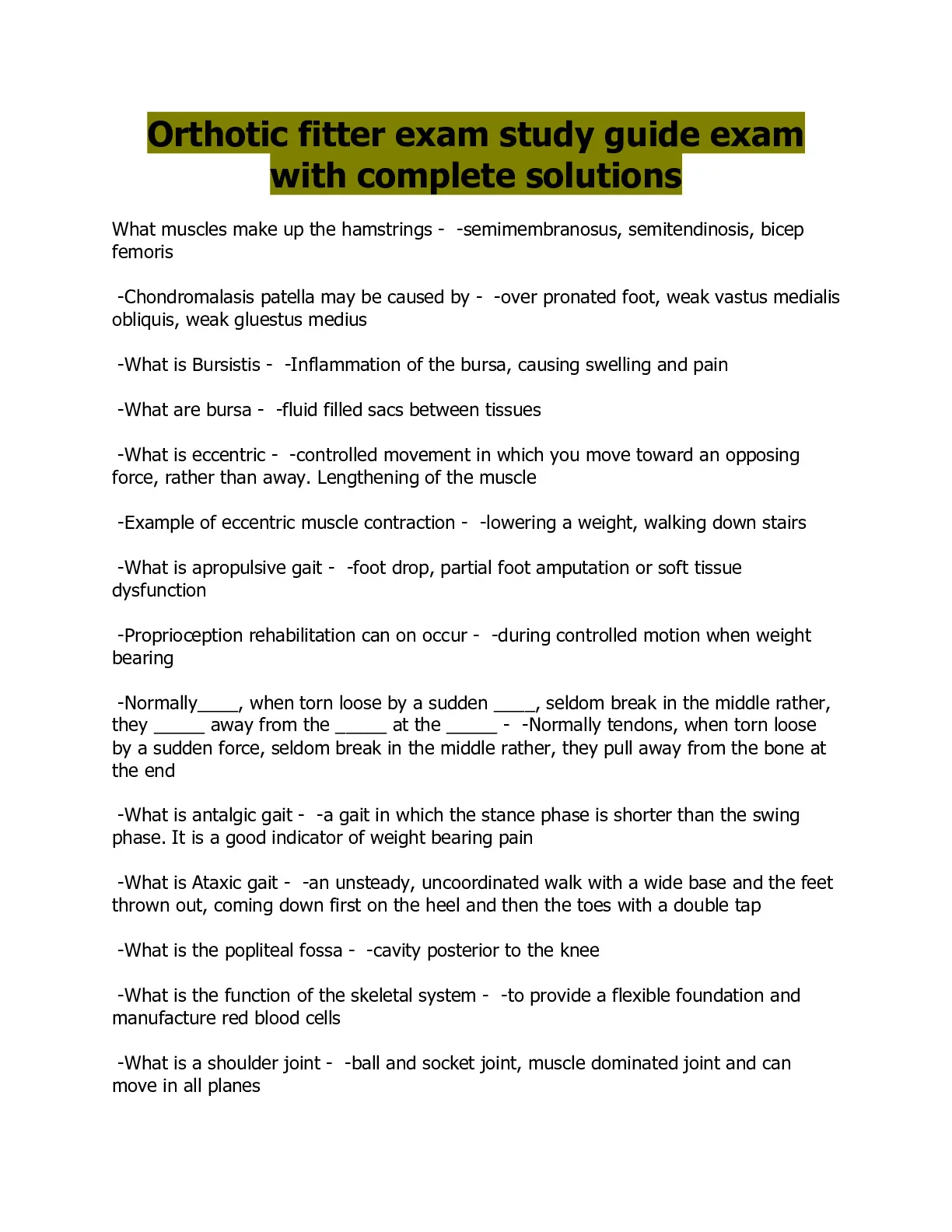 Orthotic fitter exam study guide exam with complete solutions

What muscles make up the hamstrings - -semimembranosus, semitendinosis, bicep femoris

-Chondromalasis patella may be caused by - -over pronated foot, weak vastus medialis obliquis, weak gluestus medius

-What is Bursistis - -Inflammation of the bursa, causing swelling and pain

-What are bursa - -fluid filled sacs between tissues

-What is eccentric - -controlled movement in which you move toward an opposing force, rather than away. Lengthening of the muscle

-Example of eccentric muscle contraction - -lowering a weight, walking down stairs

-What is apropulsive gait - -foot drop, partial foot amputation or soft tissue dysfunction

-Proprioception rehabilitation can on occur - -during controlled motion when weight bearing

-Normally____, when torn loose by a sudden ____, seldom break in the middle rather, they _____ away from the _____ at the _____ - -Normally tendons, when torn loose by a sudden force, seldom break in the middle rather, they pull away from the bone at the end

-What is antalgic gait - -a gait in which the stance phase is shorter than the swing phase. It is a good indicator of weight bearing pain

-What is Ataxic gait - -an unsteady, uncoordinated walk with a wide base and the feet thrown out, coming down first on the heel and then the toes with a double tap

-What is the popliteal fossa - -cavity posterior to the knee

-What is the function of the skeletal system - -to provide a flexible foundation and manufacture red blood cells

-What is a shoulder joint - -ball and socket joint, muscle dominated joint and can move in all planes